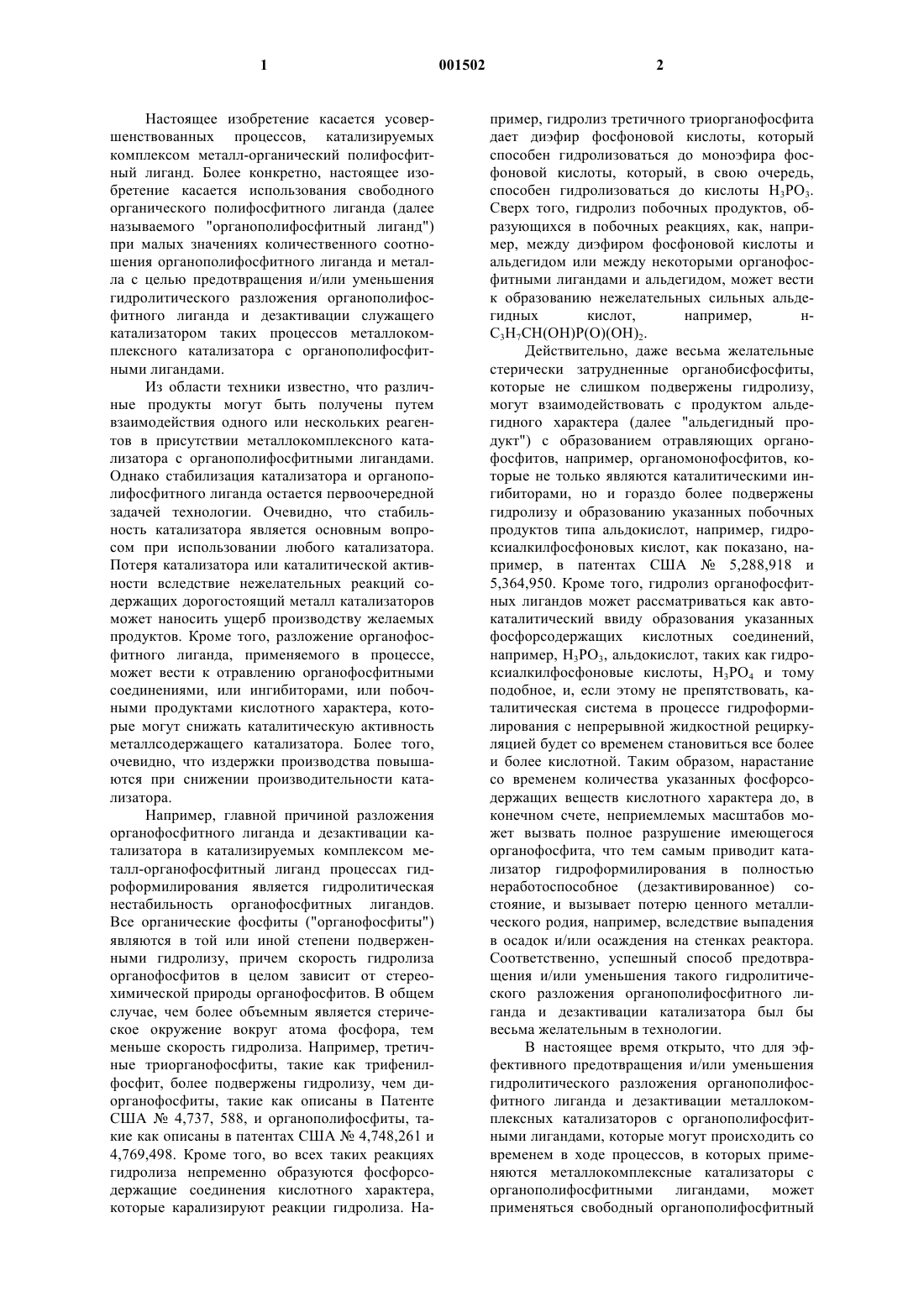 1 001502 2

Настоящее изобретение касается усовершенствованных процессов, катализируемых комплексом металл-органический полифосфитный лиганд. Более конкретно, настоящее изобретение касается использования свободного органического полифосфитного лиганда (далее называемого "органополифосфитный лиганд") при малых значениях количественного соотношения органополифосфитного лиганда и металла с целью предотвращения и/или уменьшения гидролитического разложения органополифосфитного лиганда и дезактивации служащего катализатором таких процессов металлокомплексного катализатора с органополифосфитными лигандами.

Из области техники известно, что различные продукты могут быть получены путем взаимодействия одного или нескольких реагентов в присутствии металлокомплексного катализатора с органополифосфитными лигандами. Однако стабилизация катализатора и органополифосфитного лиганда остается первоочередной задачей технологии. Очевидно, что стабильность катализатора является основным вопросом при использовании любого катализатора. Потеря катализатора или каталитической активности вследствие нежелательных реакций содержащих дорогостоящий металл катализаторов может наносить ущерб производству желаемых продуктов. Кроме того, разложение органофосфитного лиганда, применяемого в процессе, может вести к отравлению органофосфитными соединениями, или ингибиторами, или побочными продуктами кислотного характера, которые могут снижать каталитическую активность металлсодержащего катализатора. Более того, очевидно, что издержки производства повышаются при снижении производительности катализатора.

Например, главной причиной разложения органофосфитного лиганда и дезактивации катализатора в катализируемых комплексом металл-органофосфитный лиганд процессах гидроформилирования является гидролитическая нестабильность органофосфитных лигандов. Все органические фосфиты ("органофосфиты") являются в той или иной степени подверженными гидролизу, причем скорость гидролиза органофосфитов в целом зависит от стереохимической природы органофосфитов. В общем случае, чем более объемным является стерическое окружение вокруг атома фосфора, тем меньше скорость гидролиза. Например, третичные триорганофосфиты, такие как трифенилфосфит, более подвержены гидролизу, чем диорганофосфиты, такие как описаны в Патенте США № 4,737, 588, и органополифосфиты, такие как описаны в патентах США № 4,748,261 и 4,769,498. Кроме того, во всех таких реакциях гидролиза непременно образуются фосфорсодержащие соединения кислотного характера, которые карализируют реакции гидролиза. Например, гидролиз третичного триорганофосфита дает диэфир фосфоновой кислоты, который способен гидролизоваться до моноэфира фосфоновой кислоты, который, в свою очередь, способен гидролизоваться до кислоты $H_3PO_3$. Сверх того, гидролиз побочных продуктов, образующихся в побочных реакциях, как, например, между диэфиром фосфоновой кислоты и альдегидом или между некоторыми органофосфитными лигандами и альдегидом, может вести к образованию нежелательных сильных альдегидных кислот, например, н-$C_3H_7CH(OH)P(O)(OH)_2$.

Действительно, даже весьма желательные стерически затрудненные органобисфосфиты, которые не слишком подвержены гидролизу, могут взаимодействовать с продуктом альдегидного характера (далее "альдегидный продукт") с образованием отравляющих органофосфитов, например, органомонофосфитов, которые не только являются каталитическими ингибиторами, но и гораздо более подвержены гидролизу и образованию указанных побочных продуктов типа альдокислот, например, гидроксиалкилфосфоновых кислот, как показано, например, в патентах США № 5,288,918 и 5,364,950. Кроме того, гидролиз органофосфитных лигандов может рассматриваться как автокаталитический ввиду образования указанных фосфорсодержащих кислотных соединений, например, $H_3PO_3$, альдокислот, таких как гидроксиалкилфосфоновые кислоты, $H_3PO_4$ и тому подобное, и, если этому не препятствовать, каталитическая система в процессе гидроформилирования с непрерывной жидкостной рециркуляцией будет со временем становиться все более и более кислотной. Таким образом, нарастание со временем количества указанных фосфорсодержащих веществ кислотного характера до, в конечном счете, неприемлемых масштабов может вызвать полное разрушение имеющегося органофосфита, что тем самым приводит катализатор гидроформилирования в полностью неработоспособное (дезактивированное) состояние, и вызывает потерю ценного металлического родия, например, вследствие выпадения в осадок и/или осаждения на стенках реактора. Соответственно, успешный способ предотвращения и/или уменьшения такого гидролитического разложения органополифосфитного лиганда и дезактивации катализатора был бы весьма желательным в технологии.

В настоящее время открыто, что для эффективного предотвращения и/или уменьшения гидролитического разложения органополифосфитного лиганда и дезактивации металлокомплексных катализаторов с органополифосфитными лигандами, которые могут происходить со временем в ходе процессов, в которых применяются металлокомплексные катализаторы с органополифосфитными лигандами, может применяться свободный органополифосфитный